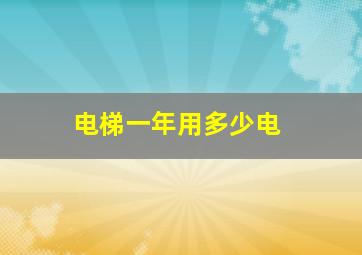 电梯一年用多少电